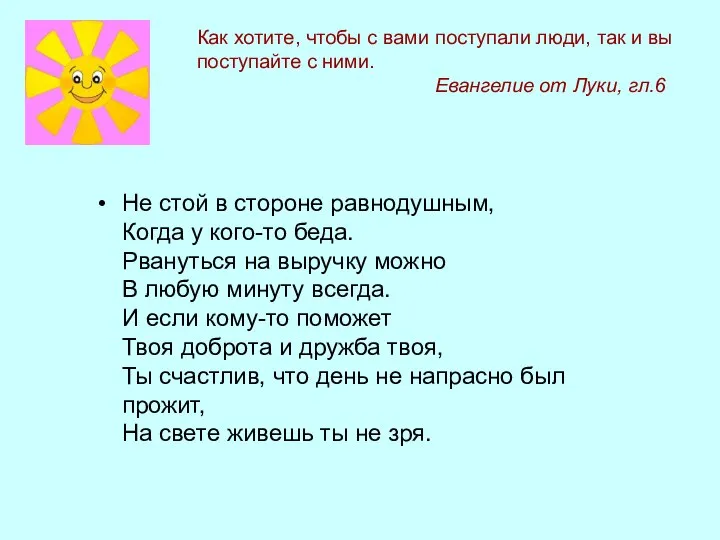 Как хотите, чтобы с вами поступали люди, так и вы поступайте с ними.

Евангелие от Луки, гл.6

• Не стой в стороне равнодушным,
Когда у кого-то беда.
Рвануться на выручку можно
В любую минуту всегда.
И если кому-то поможет
Твоя доброта и дружба твоя,
Ты счастлив, что день не напрасно был прожит,
На свете живешь ты не зря.